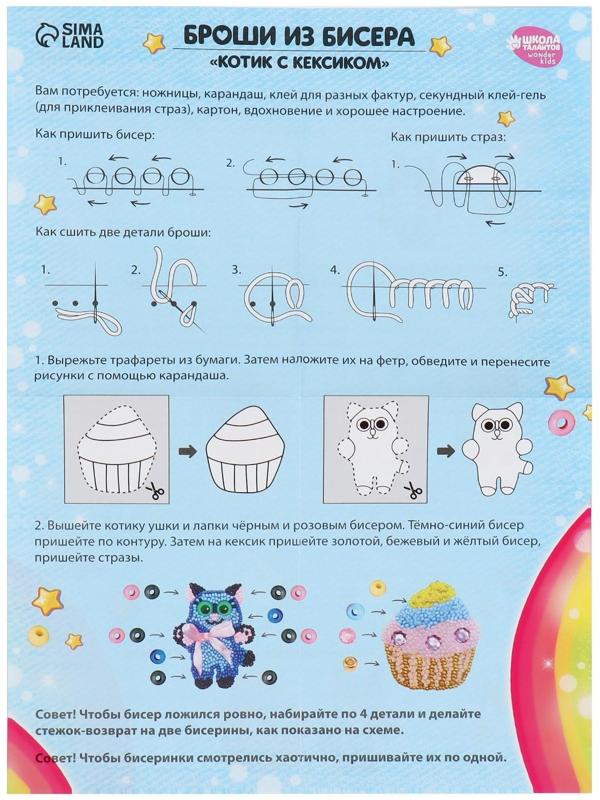 SIMA LAND

БРОШИ ИЗ БИСЕРА
«КОТИК С КЕКСИКОМ»

ШКОЛА ТАЛАНТОВ wonder kids

Вам потребуется: ножницы, карандаш, клей для разных фактур, секундный клей-гель (для приклеивания страз), картон, вдохновение и хорошее настроение.

Как пришить бисер:

1.

2.

Как пришить страз:

1.

Как сшить две детали броши:

1.

2.

3.

4.

5.

1. Вырежьте трафареты из бумаги. Затем наложите их на фетр, обведите и перенесите рисунки с помощью карандаша.

2. Вышейте котику ушки и лапки чёрным и розовым бисером. Тёмно-синий бисер пришейте по контуру. Затем на кексик пришейте золотой, бежевый и жёлтый бисер, пришейте стразы.

Совет! Чтобы бисер ложился ровно, набирайте по 4 детали и делайте стежок-возврат на две бисерины, как показано на схеме.

Совет! Чтобы бисеринки смотрелись хаотично, пришивайте их по одной.